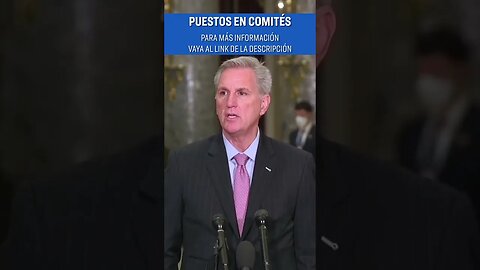 PUESTOS EN COMITÉS

PARA MÁS INFORMACIÓN
VAYA AL LINK DE LA DESCRIPCIÓN